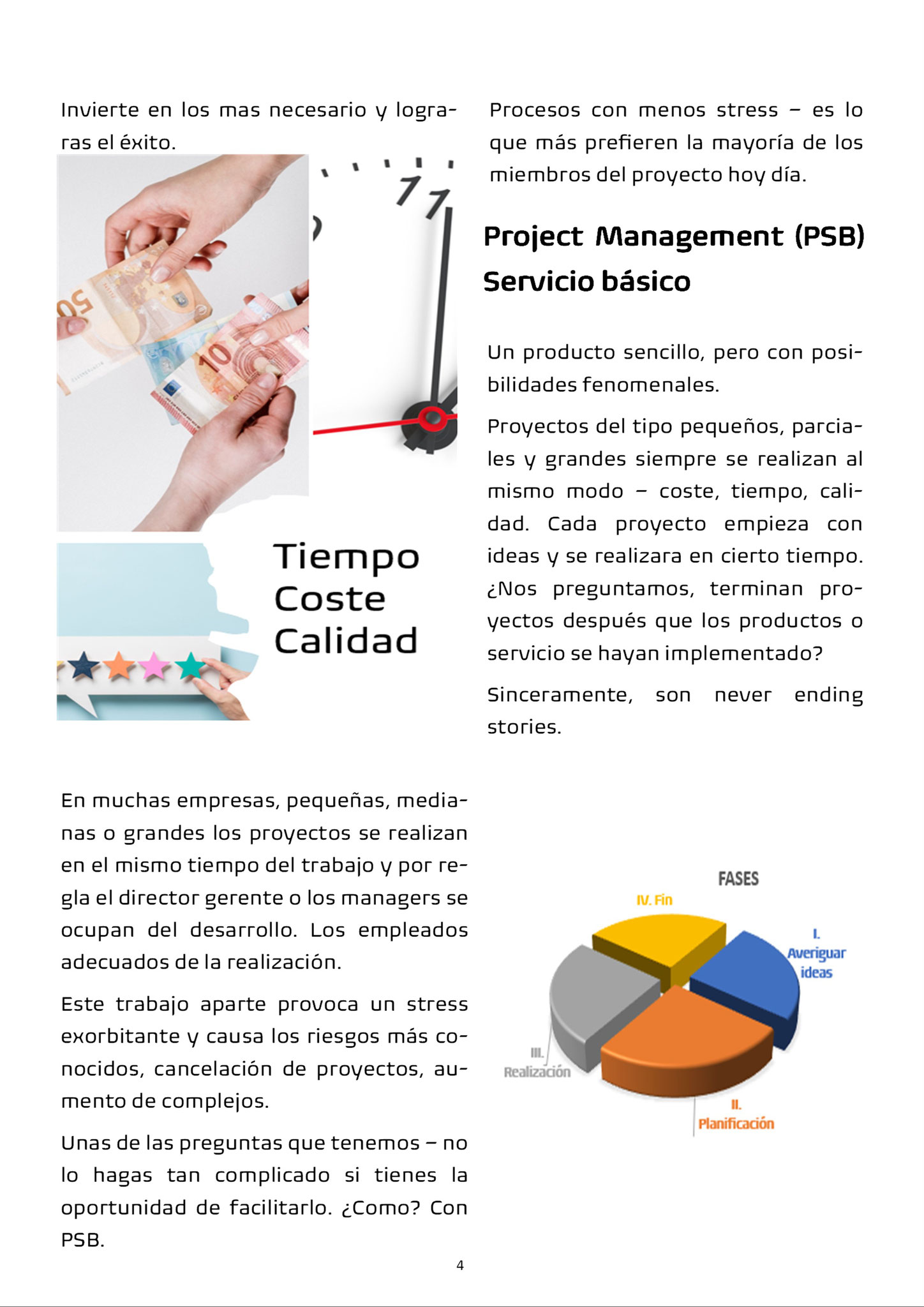 Invierte en los mas necesario y lograras el éxito.

Tiempo
Coste
Calidad

En muchas empresas, pequeñas, medianas o grandes los proyectos se realizan en el mismo tiempo del trabajo y por regla el director gerente o los managers se ocupan del desarrollo. Los empleados adecuados de la realización.

Este trabajo aparte provoca un stress exorbitante y causa los riesgos más conocidos, cancelación de proyectos, aumento de complejos.

Unas de las preguntas que tenemos – no lo hagas tan complicado si tienes la oportunidad de facilitarlo. ¿Como? Con PSB.

Procesos con menos stress – es lo que más prefieren la mayoría de los miembros del proyecto hoy día.

Project Management (PSB) Servicio básico

Un producto sencillo, pero con posibilidades fenomenales.

Proyectos del tipo pequeños, parciales y grandes siempre se realizan al mismo modo – coste, tiempo, calidad. Cada proyecto empieza con ideas y se realizara en cierto tiempo. ¿Nos preguntamos, terminan proyectos después que los productos o servicio se hayan implementado?

Sinceramente, son never ending stories.

FASES
IV. Fin
I. Averiguar ideas
III. Realización
II. Planificación

4